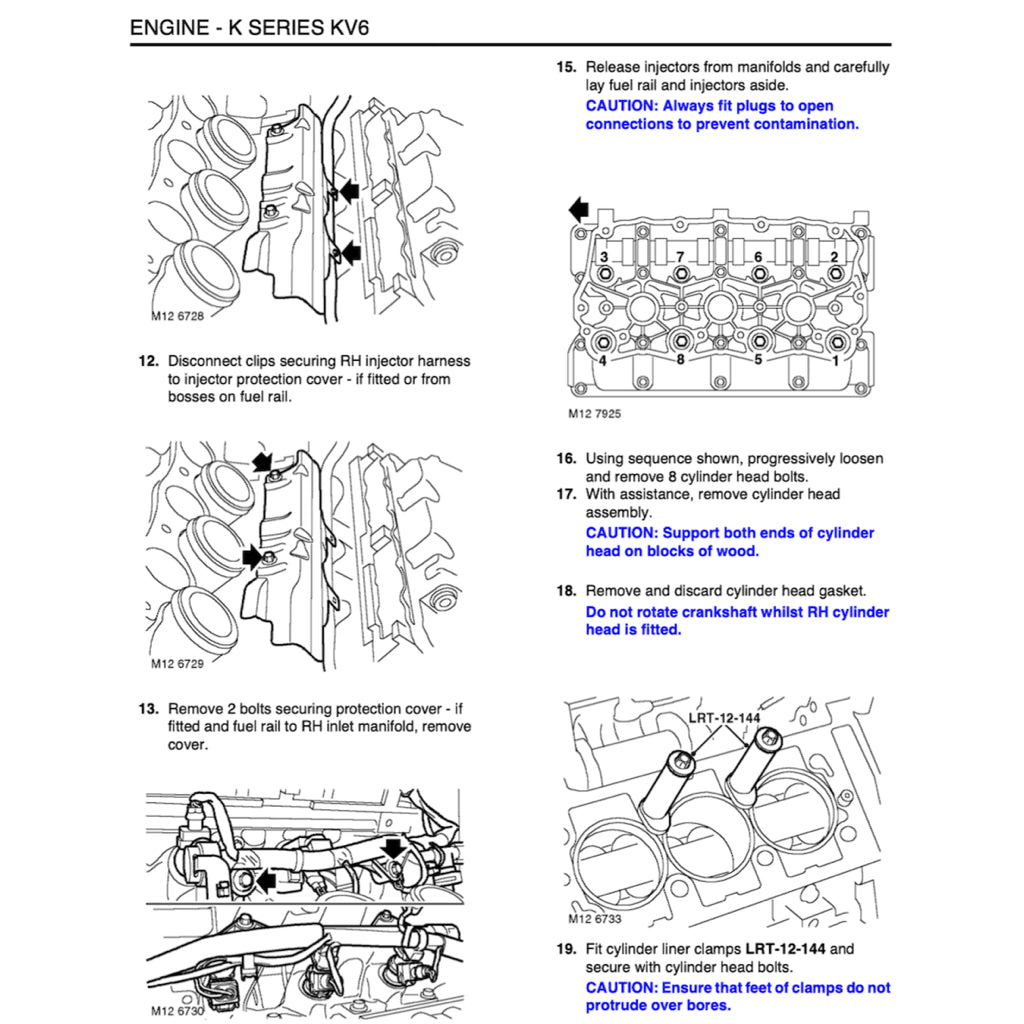 ENGINE - K SERIES KV6

M12 6728

12. Disconnect clips securing RH injector harness to injector protection cover - if fitted or from bosses on fuel rail.

M12 6729

13. Remove 2 bolts securing protection cover - if fitted and fuel rail to RH inlet manifold, remove cover.

M12 6730

15. Release injectors from manifolds and carefully lay fuel rail and injectors aside.

CAUTION: Always fit plugs to open connections to prevent contamination.

3 7 6 2
4 8 5 1

M12 7925

16. Using sequence shown, progressively loosen and remove 8 cylinder head bolts.

17. With assistance, remove cylinder head assembly.

CAUTION: Support both ends of cylinder head on blocks of wood.

18. Remove and discard cylinder head gasket.

Do not rotate crankshaft whilst RH cylinder head is fitted.

LRT-12-144

M12 6733

19. Fit cylinder liner clamps LRT-12-144 and secure with cylinder head bolts.

CAUTION: Ensure that feet of clamps do not protrude over bores.